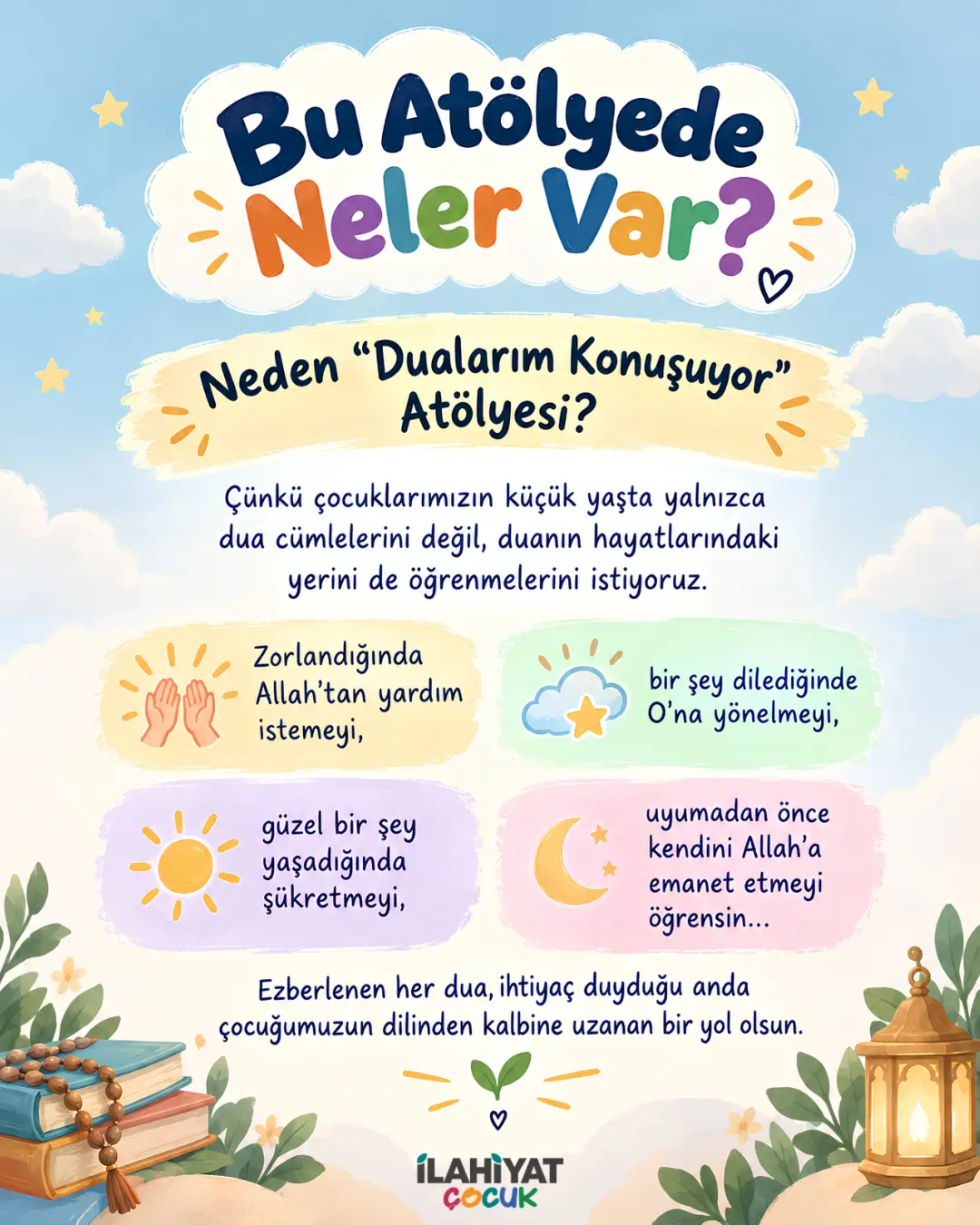 Bu Atölyede
Neler Var?

Neden "Dualarım Konuşuyor"
Atölyesi?

Çünkü çocuklarımızın küçük yaşta yalnızca dua cümlelerini değil, duanın hayatlarındaki yerini de öğrenmelerini istiyoruz.

Zorlandığında Allah'tan yardım istemeyi,

bir şey dilediğinde O'na yönelmeyi,

güzel bir şey yaşadığında şükretmeyi,

uyumadan önce kendini Allah'a emanet etmeyi öğrensin...

Ezberlenen her dua, ihtiyaç duyduğu anda çocuğumuzun dilinden kalbine uzanan bir yol olsun.

İLAHİYAT
ÇOCUK